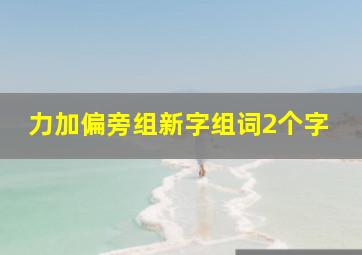 力加偏旁组新字组词2个字